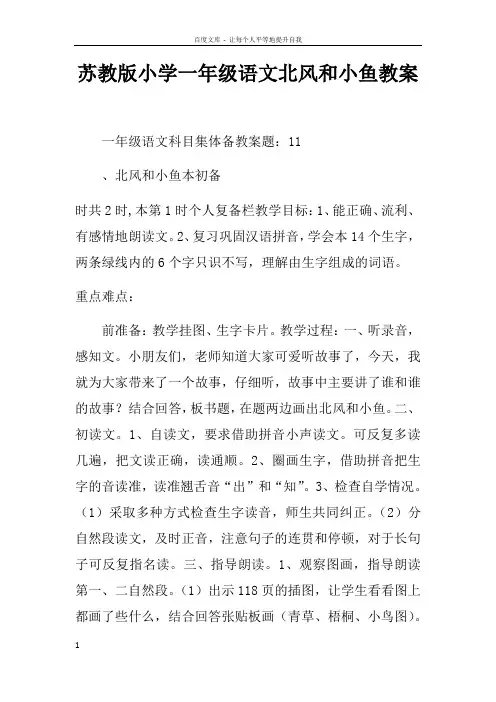 百度文库 - 让每个人平等地提升自我

苏教版小学一年级语文北风和小鱼教案

一年级语文科目集体备教案题：11

、北风和小鱼本初备

时共2时,本第1时个人复备栏教学目标：1、能正确、流利、有感情地朗读文。2、复习巩固汉语拼音，学会本14个生字，两条绿线内的6个字只识不写，理解由生字组成的词语。

重点难点：

前准备：教学挂图、生字卡片。教学过程：一、听录音，感知文。小朋友们，老师知道大家可爱听故事了，今天，我就为大家带来了一个故事，仔细听，故事中主要讲了谁和谁的故事？结合回答，板书题，在题两边画出北风和小鱼。二、初读文。1、自读文，要求借助拼音小声读文。可反复多读几遍，把文读正确，读通顺。2、圈画生字，借助拼音把生字的音读准，读准翘舌音“出”和“知”。3、检查自学情况。（1）采取多种方式检查生字读音，师生共同纠正。（2）分自然段读文，及时正音，注意句子的连贯和停顿，对于长句子可反复指名读。三、指导朗读。1、观察图画，指导朗读第一、二自然段。（1）出示118页的插图，让学生看看图上都画了些什么，结合回答张贴板画（青草、梧桐、小鸟图）。

1